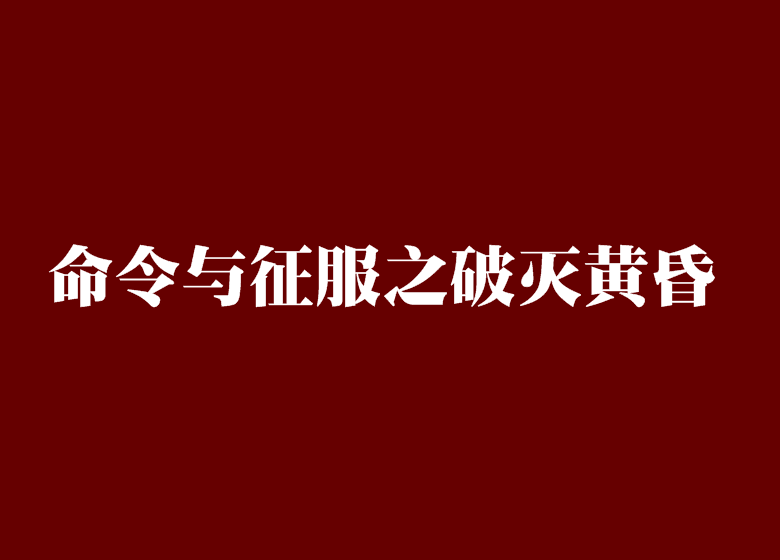 命令与征服之破灭黄昏